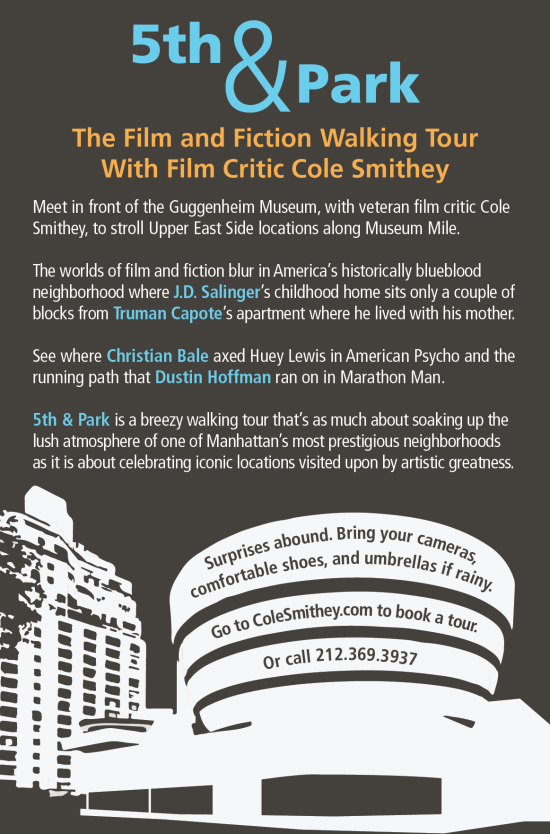 5th & Park

The Film and Fiction Walking Tour
With Film Critic Cole Smithey

Meet in front of the Guggenheim Museum, with veteran film critic Cole Smithey, to stroll Upper East Side locations along Museum Mile.

The worlds of film and fiction blur in America's historically blueblood neighborhood where J.D. Salinger's childhood home sits only a couple of blocks from Truman Capote's apartment where he lived with his mother.

See where Christian Bale axed Huey Lewis in American Psycho and the running path that Dustin Hoffman ran on in Marathon Man.

5th & Park is a breezy walking tour that's as much about soaking up the lush atmosphere of one of Manhattan's most prestigious neighborhoods as it is about celebrating iconic locations visited upon by artistic greatness.

Surprises abound. Bring your cameras, comfortable shoes, and umbrellas if rainy.

Go to ColeSmithey.com to book a tour.

Or call 212.369.3937